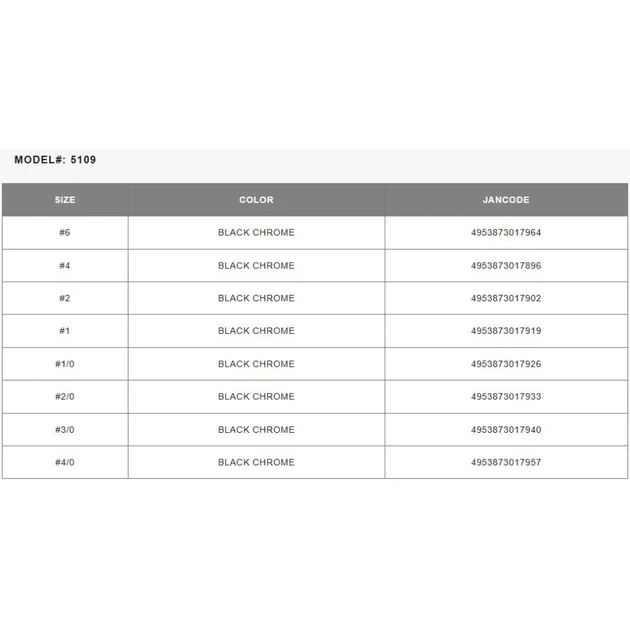 MODEL#: 5109

| SIZE | COLOR | JANCODE |
|---|---|---|
| #6 | BLACK CHROME | 4953873017964 |
| #4 | BLACK CHROME | 4953873017896 |
| #2 | BLACK CHROME | 4953873017902 |
| #1 | BLACK CHROME | 4953873017919 |
| #1/0 | BLACK CHROME | 4953873017926 |
| #2/0 | BLACK CHROME | 4953873017933 |
| #3/0 | BLACK CHROME | 4953873017940 |
| #4/0 | BLACK CHROME | 4953873017957 |